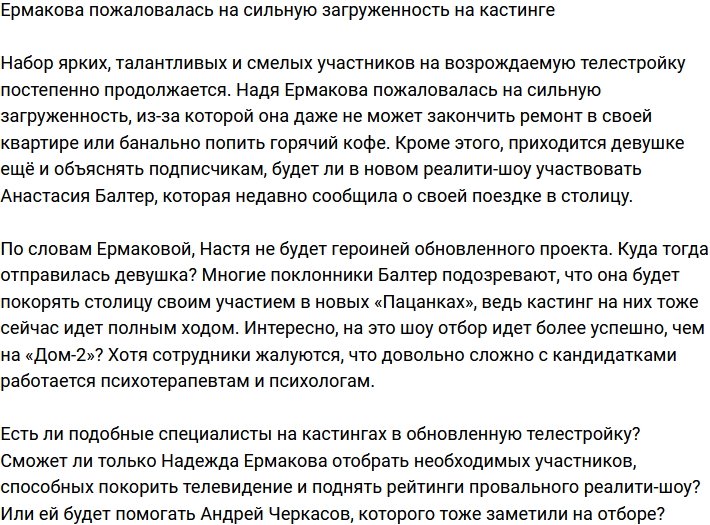 Ермакова пожаловалась на сильную загруженность на кастинге

Набор ярких, талантливых и смелых участников на возрождаемую телестройку постепенно продолжается. Надя Ермакова пожаловалась на сильную загруженность, из-за которой она даже не может закончить ремонт в своей квартире или банально попить горячий кофе. Кроме этого, приходится девушке ещё и объяснять подписчикам, будет ли в новом реалити-шоу участвовать Анастасия Балтер, которая недавно сообщила о своей поездке в столицу.

По словам Ермаковой, Настя не будет героиней обновленного проекта. Куда тогда отправилась девушка? Многие поклонники Балтер подозревают, что она будет покорять столицу своим участием в новых «Пацанках», ведь кастинг на них тоже сейчас идет полным ходом. Интересно, на это шоу отбор идет более успешно, чем на «Дом-2»? Хотя сотрудники жалуются, что довольно сложно с кандидатками работается психотерапевтам и психологам.

Есть ли подобные специалисты на кастингах в обновленную телестройку? Сможет ли только Надежда Ермакова отобрать необходимых участников, способных покорить телевидение и поднять рейтинги провального реалити-шоу? Или ей будет помогать Андрей Черкасов, которого тоже заметили на отборе?